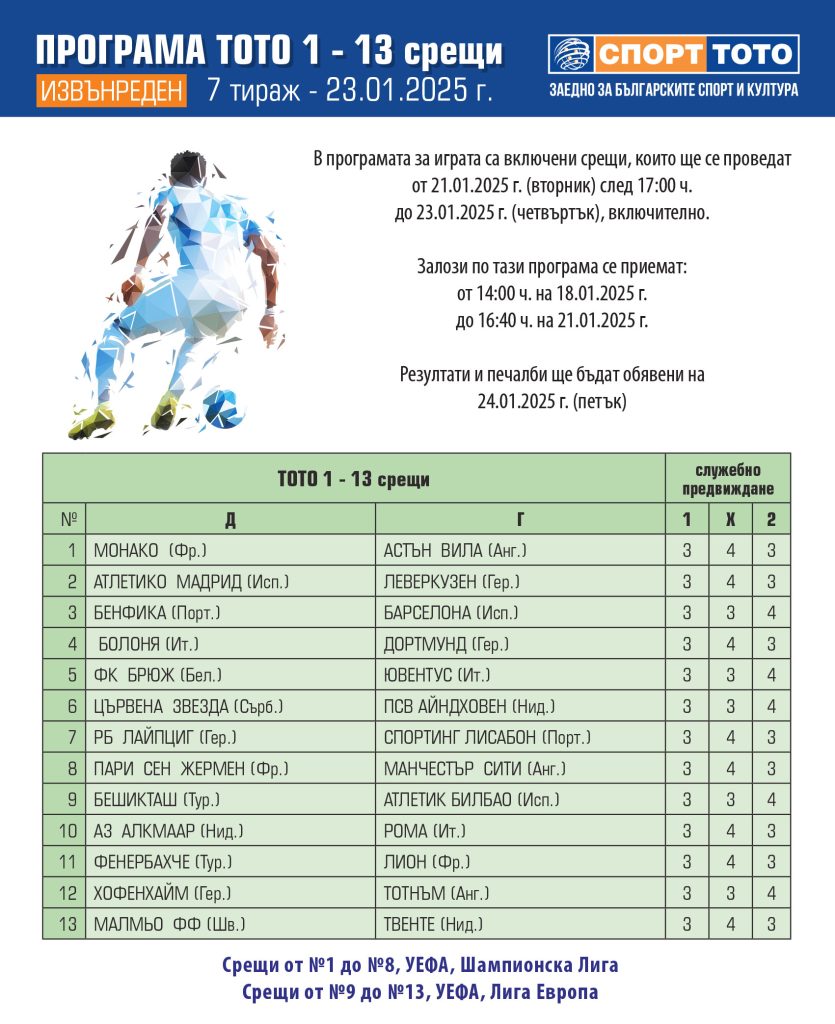 ПРОГРАМА ТОТО 1 - 13 срещи
ИЗВЪНРЕДЕН 7 тираж - 23.01.2025 г.

СПОРТ ТОТО
ЗАЕДНО ЗА БЪЛГАРСКИТЕ СПОРТ И КУЛТУРА

В програмата за играта са включени срещи, които ще се проведат от 21.01.2025 г. (вторник) след 17:00 ч. до 23.01.2025 г. (четвъртък), включително.

Залози по тази програма се приемат: от 14:00 ч. на 18.01.2025 г. до 16:40 ч. на 21.01.2025 г.

Резултати и печалби ще бъдат обявени на 24.01.2025 г. (петък)

| ТОТО 1 - 13 срещи | | | служебно предвиждане | | |
|---|---|---|---|---|---|
| № | Д | Г | 1 | Х | 2 |
| 1 | МОНАКО (Фр.) | АСТЪН ВИЛА (Анг.) | 3 | 4 | 3 |
| 2 | АТЛЕТИКО МАДРИД (Исп.) | ЛЕВЕРКУЗЕН (Гер.) | 3 | 4 | 3 |
| 3 | БЕНФИКА (Порт.) | БАРСЕЛОНА (Исп.) | 3 | 3 | 4 |
| 4 | БОЛОНЯ (Ит.) | ДОРТМУНД (Гер.) | 3 | 4 | 3 |
| 5 | ФК БРЮЖ (Бел.) | ЮВЕНТУС (Ит.) | 3 | 3 | 4 |
| 6 | ЦЪРВЕНА ЗВЕЗДА (Сърб.) | ПСВ АЙНДХОВЕН (Нид.) | 3 | 3 | 4 |
| 7 | РБ ЛАЙПЦИГ (Гер.) | СПОРТИНГ ЛИСАБОН (Порт.) | 3 | 4 | 3 |
| 8 | ПАРИ СЕН ЖЕРМЕН (Фр.) | МАНЧЕСТЪР СИТИ (Анг.) | 3 | 4 | 3 |
| 9 | БЕШИКТАШ (Тур.) | АТЛЕТИК БИЛБАО (Исп.) | 3 | 3 | 4 |
| 10 | АЗ АЛКМААР (Нид.) | РОМА (Ит.) | 3 | 4 | 3 |
| 11 | ФЕНЕРБАХЧЕ (Тур.) | ЛИОН (Фр.) | 3 | 4 | 3 |
| 12 | ХОФЕНХАЙМ (Гер.) | ТОТНЪМ (Анг.) | 3 | 3 | 4 |
| 13 | МАЛМЬО ФФ (Шв.) | ТВЕНТЕ (Нид.) | 3 | 4 | 3 |

Срещи от №1 до №8, УЕФА, Шампионска Лига
Срещи от №9 до №13, УЕФА, Лига Европа